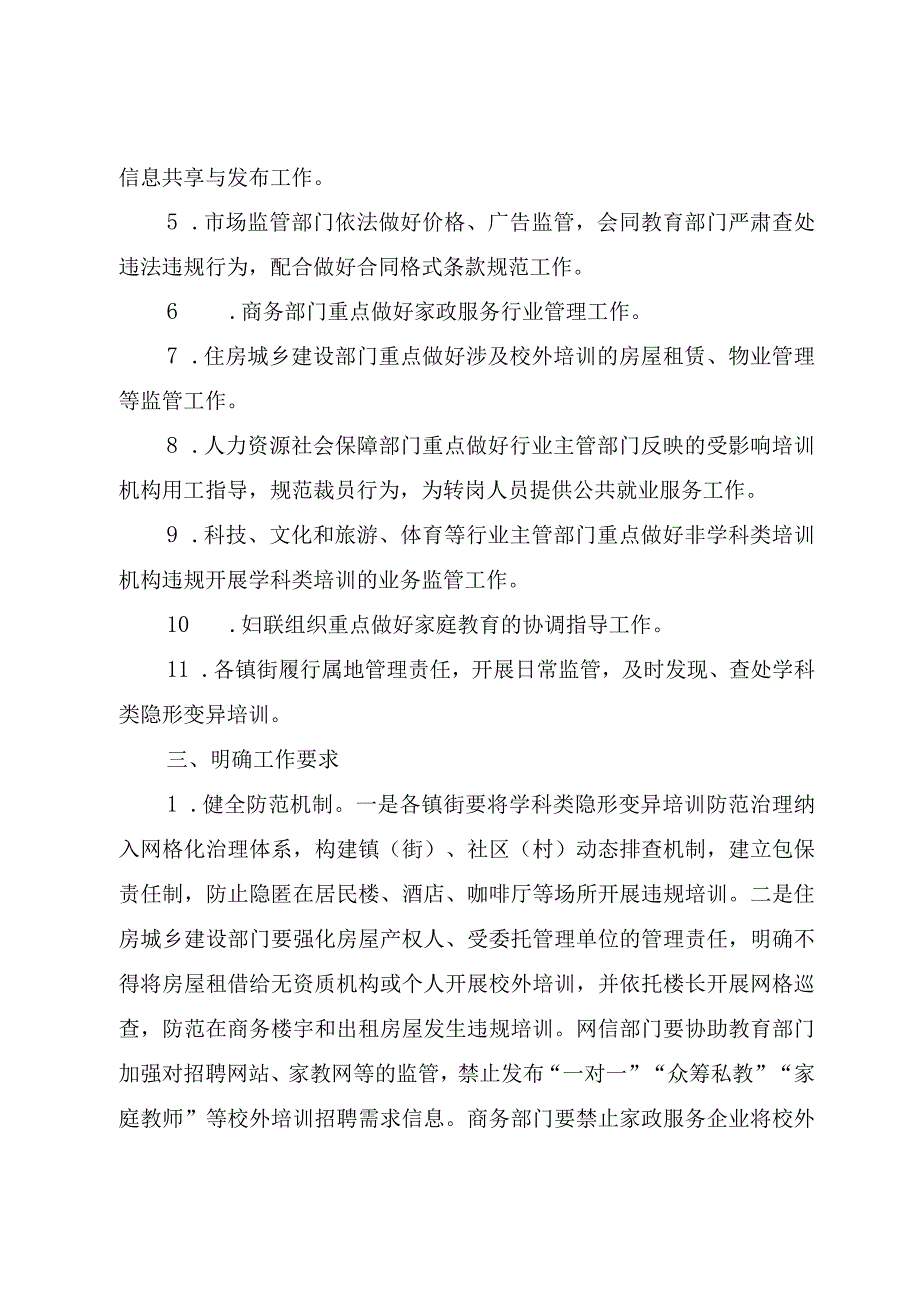 信息共享与发布工作。

5．市场监管部门依法做好价格、广告监管，会同教育部门严肃查处违法违规行为，配合做好合同格式条款规范工作。

6．商务部门重点做好家政服务行业管理工作。

7．住房城乡建设部门重点做好涉及校外培训的房屋租赁、物业管理等监管工作。

8．人力资源社会保障部门重点做好行业主管部门反映的受影响培训机构用工指导，规范裁员行为，为转岗人员提供公共就业服务工作。

9．科技、文化和旅游、体育等行业主管部门重点做好非学科类培训机构违规开展学科类培训的业务监管工作。

10．妇联组织重点做好家庭教育的协调指导工作。

11．各镇街履行属地管理责任，开展日常监管，及时发现、查处学科类隐形变异培训。

三、明确工作要求

1．健全防范机制。一是各镇街要将学科类隐形变异培训防范治理纳入网格化治理体系，构建镇（街）、社区（村）动态排查机制，建立包保责任制，防止隐匿在居民楼、酒店、咖啡厅等场所开展违规培训。二是住房城乡建设部门要强化房屋产权人、受委托管理单位的管理责任，明确不得将房屋租借给无资质机构或个人开展校外培训，并依托楼长开展网格巡查，防范在商务楼宇和出租房屋发生违规培训。网信部门要协助教育部门加强对招聘网站、家教网等的监管，禁止发布“一对一”“众筹私教”“家庭教师”等校外培训招聘需求信息。商务部门要禁止家政服务企业将校外